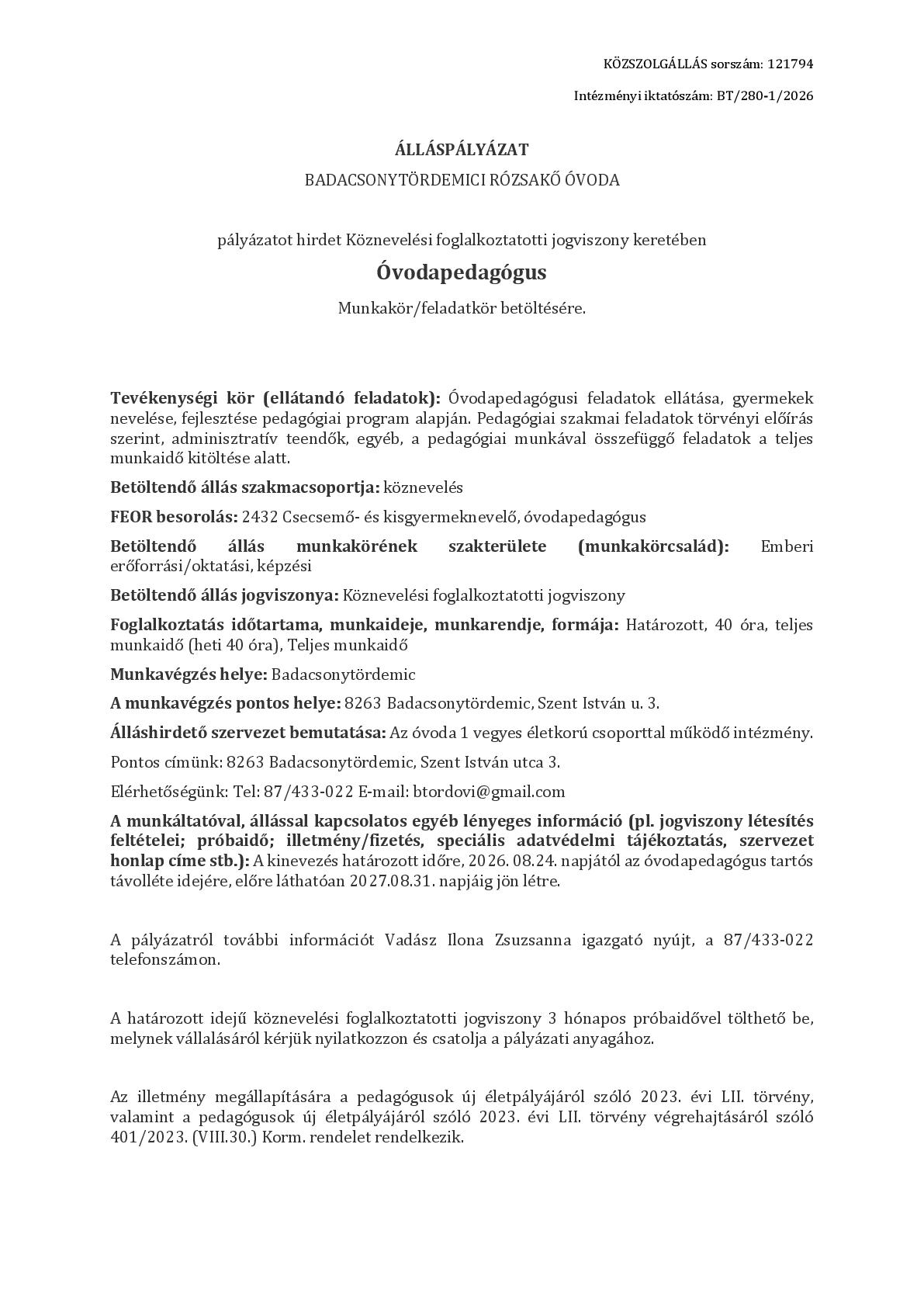 KÖZSZOLGÁLLÁS sorszám: 121794

Intézményi iktatószám: BT/280-1/2026

ÁLLÁSPÁLYÁZAT

BADACSONYTÖRDEMICI RÓZSAKŐ ÓVODA

pályázatot hirdet Köznevelési foglalkoztatotti jogviszony keretében

Óvodapedagógus

Munkakör/feladatkör betöltésére.

Tevékenységi kör (ellátandó feladatok): Óvodapedagógusi feladatok ellátása, gyermekek nevelése, fejlesztése pedagógiai program alapján. Pedagógiai szakmai feladatok törvényi előírás szerint, adminisztratív teendők, egyéb, a pedagógiai munkával összefüggő feladatok a teljes munkaidő kitöltése alatt.

Betöltendő állás szakmacsoportja: köznevelés

FEOR besorolás: 2432 Csecsemő- és kisgyermeknevelő, óvodapedagógus

Betöltendő állás munkakörének szakterülete (munkakörcsalád): Emberi erőforrási/oktatási, képzési

Betöltendő állás jogviszonya: Köznevelési foglalkoztatotti jogviszony

Foglalkoztatás időtartama, munkaideje, munkarendje, formája: Határozott, 40 óra, teljes munkaidő (heti 40 óra), Teljes munkaidő

Munkavégzés helye: Badacsonytördemic

A munkavégzés pontos helye: 8263 Badacsonytördemic, Szent István u. 3.

Álláshirdető szervezet bemutatása: Az óvoda 1 vegyes életkorú csoporttal működő intézmény.

Pontos címünk: 8263 Badacsonytördemic, Szent István utca 3.

Elérhetőségünk: Tel: 87/433-022 E-mail: btordovi@gmail.com

A munkáltatóval, állással kapcsolatos egyéb lényeges információ (pl. jogviszony létesítés feltételei; próbaidő; illetmény/fizetés, speciális adatvédelmi tájékoztatás, szervezet honlap címe stb.): A kinevezés határozott időre, 2026. 08.24. napjától az óvodapedagógus tartós távolléte idejére, előre láthatóan 2027.08.31. napjáig jön létre.

A pályázatról további információt Vadász Ilona Zsuzsanna igazgató nyújt, a 87/433-022 telefonszámon.

A határozott idejű köznevelési foglalkoztatotti jogviszony 3 hónapos próbaidővel tölthető be, melynek vállalásáról kérjük nyilatkozzon és csatolja a pályázati anyagához.

Az illetmény megállapítására a pedagógusok új életpályájáról szóló 2023. évi LII. törvény, valamint a pedagógusok új életpályájáról szóló 2023. évi LII. törvény végrehajtásáról szóló 401/2023. (VIII.30.) Korm. rendelet rendelkezik.